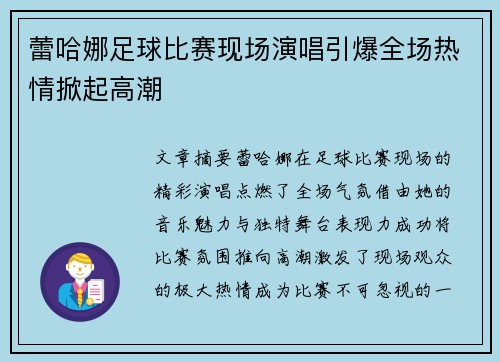 蕾哈娜足球比赛现场演唱引爆全场热情掀起高潮

文章摘要蕾哈娜在足球比赛现场的精彩演唱点燃了全场气氛借由她的音乐魅力与独特舞台表现力成功将比赛氛围推向高潮激发了现场观众的极大热情成为比赛不可忽视的一